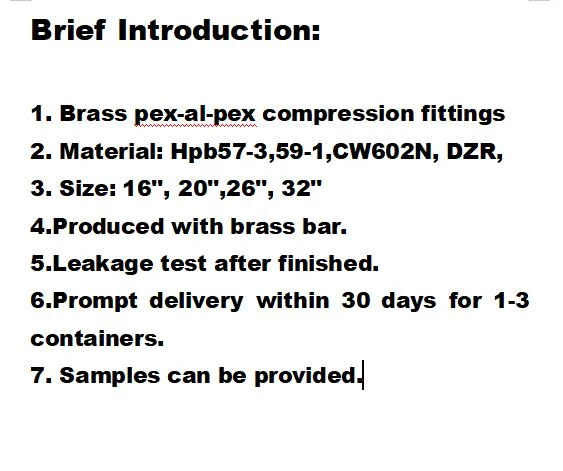 Brief Introduction:

1. Brass pex-al-pex compression fittings
2. Material: Hpb57-3,59-1,CW602N, DZR,
3. Size: 16", 20",26", 32"
4.Produced with brass bar.
5.Leakage test after finished.
6.Prompt delivery within 30 days for 1-3 containers.
7. Samples can be provided.